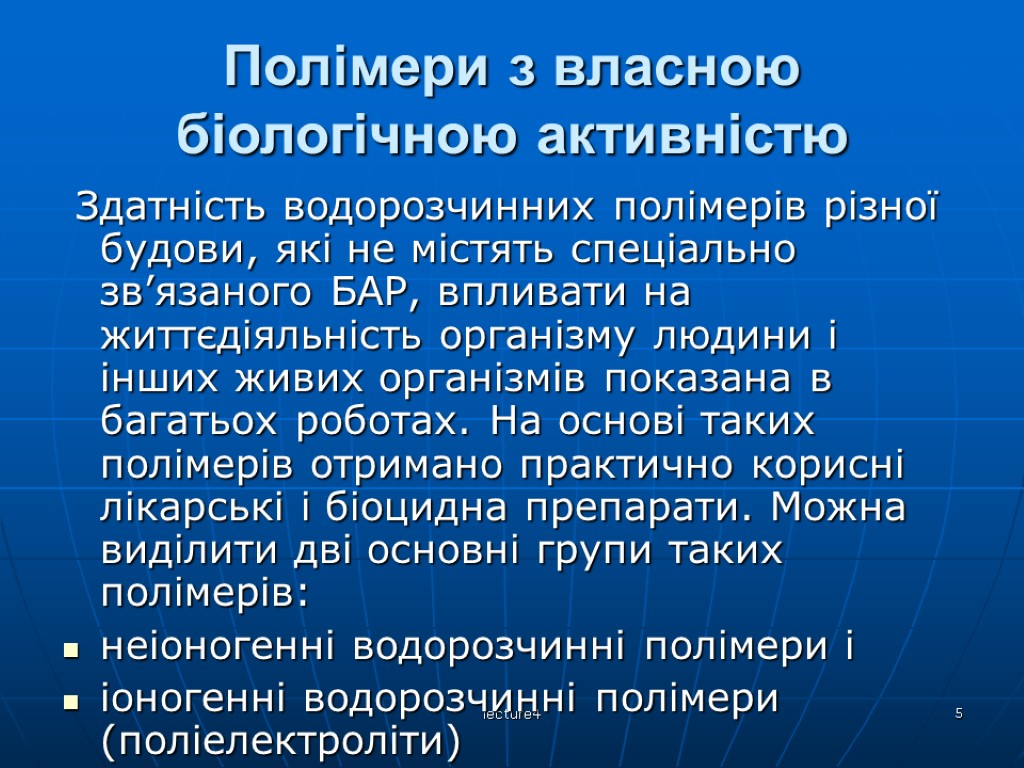 Полімери з власною біологічною активністю

Здатність водорозчинних полімерів різної будови, які не містять спеціально зв'язаного БАР, впливати на життєдіяльність організму людини і інших живих організмів показана в багатьох роботах. На основі таких полімерів отримано практично корисні лікарські і біоцидна препарати. Можна виділити дві основні групи таких полімерів:

• неіоногенні водорозчинні полімери і
• іоногенні водорозчинні полімери (поліелектроліти)

lecture4

5